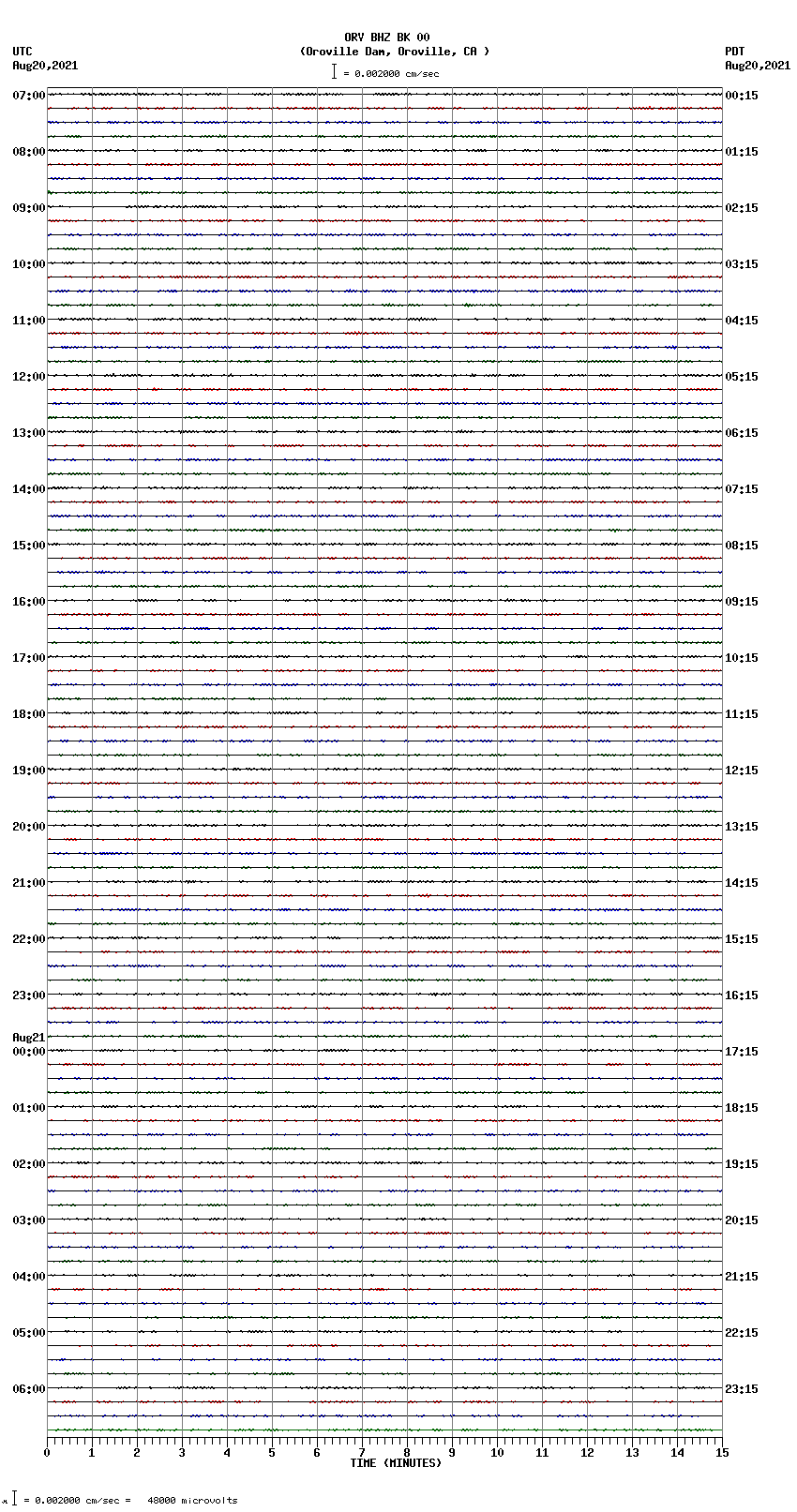 ORV BHZ BK 00
(Oroville Dam, Oroville, CA )
= 0.002000 cm/sec

UTC
Aug20,2021

PDT
Aug20,2021

07:00
08:00
09:00
10:00
11:00
12:00
13:00
14:00
15:00
16:00
17:00
18:00
19:00
20:00
21:00
22:00
23:00
Aug21
00:00
01:00
02:00
03:00
04:00
05:00
06:00

00:15
01:15
02:15
03:15
04:15
05:15
06:15
07:15
08:15
09:15
10:15
11:15
12:15
13:15
14:15
15:15
16:15
17:15
18:15
19:15
20:15
21:15
22:15
23:15

0 1 2 3 4 5 6 7 8 9 10 11 12 13 14 15
TIME (MINUTES)

= 0.002000 cm/sec = 48000 microvolts